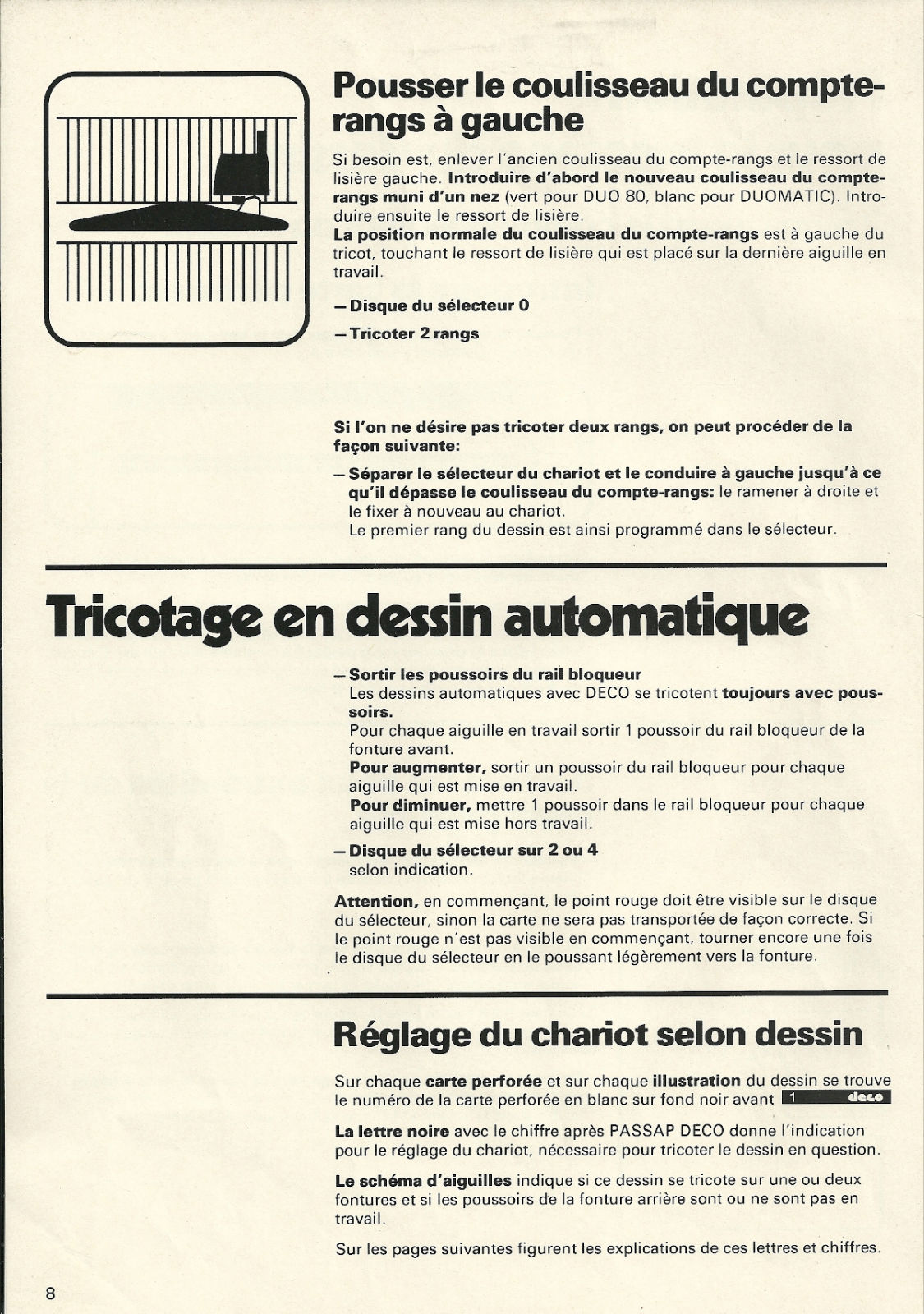 Pousser le coulisseau du compte-rangs à gauche

Si besoin est, enlever l'ancien coulisseau du compte-rangs et le ressort de lisière gauche. Introduire d'abord le nouveau coulisseau du compte-rangs muni d'un nez (vert pour DUO 80, blanc pour DUOMATIC). Introduire ensuite le ressort de lisière.
La position normale du coulisseau du compte-rangs est à gauche du tricot, touchant le ressort de lisière qui est placé sur la dernière aiguille en travail.

- Disque du sélecteur 0

- Tricoter 2 rangs

Si l'on ne désire pas tricoter deux rangs, on peut procéder de la façon suivante:

- Séparer le sélecteur du chariot et le conduire à gauche jusqu'à ce qu'il dépasse le coulisseau du compte-rangs: le ramener à droite et le fixer à nouveau au chariot.
Le premier rang du dessin est ainsi programmé dans le sélecteur.

Tricotage en dessin automatique

- Sortir les poussoirs du rail bloqueur
Les dessins automatiques avec DECO se tricotent toujours avec poussoirs.
Pour chaque aiguille en travail sortir 1 poussoir du rail bloqueur de la fonture avant.
Pour augmenter, sortir un poussoir du rail bloqueur pour chaque aiguille qui est mise en travail.
Pour diminuer, mettre 1 poussoir dans le rail bloqueur pour chaque aiguille qui est mise hors travail.

- Disque du sélecteur sur 2 ou 4
selon indication.

Attention, en commençant, le point rouge doit être visible sur le disque du sélecteur, sinon la carte ne sera pas transportée de façon correcte. Si le point rouge n'est pas visible en commençant, tourner encore une fois le disque du sélecteur en le poussant légèrement vers la fonture.

Réglage du chariot selon dessin

Sur chaque carte perforée et sur chaque illustration du dessin se trouve le numéro de la carte perforée en blanc sur fond noir avant 1 deco

La lettre noire avec le chiffre après PASSAP DECO donne l'indication pour le réglage du chariot, nécessaire pour tricoter le dessin en question.

Le schéma d'aiguilles indique si ce dessin se tricote sur une ou deux fontures et si les poussoirs de la fonture arrière sont ou ne sont pas en travail.

Sur les pages suivantes figurent les explications de ces lettres et chiffres.

8